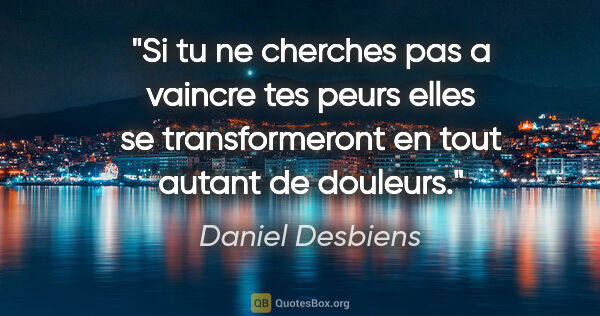 "Si tu ne cherches pas a vaincre tes peurs elles se transformeront en tout autant de douleurs."

Daniel Desbiens

QB QuotesBox.org